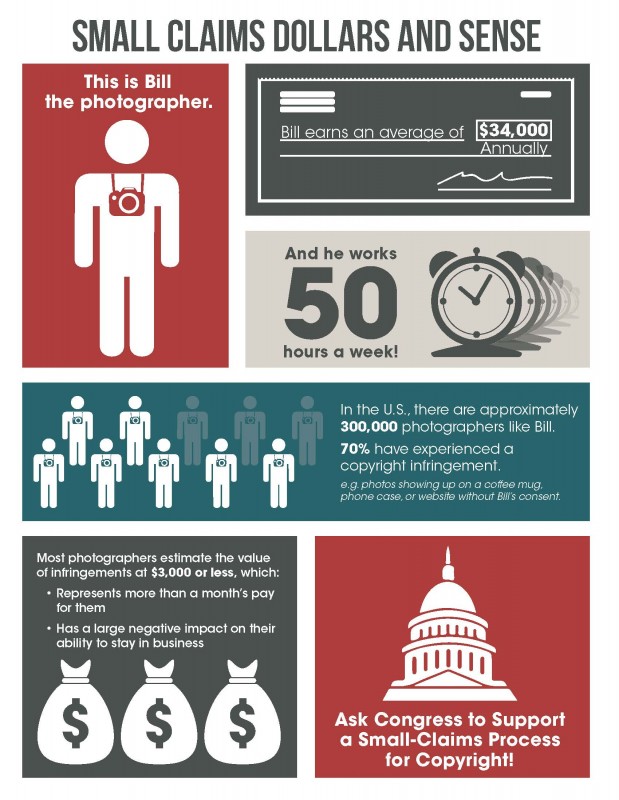 SMALL CLAIMS DOLLARS AND SENSE

This is Bill the photographer.

Bill earns an average of $34,000 Annually

And he works 50 hours a week!

In the U.S., there are approximately 300,000 photographers like Bill.

70% have experienced a copyright infringement.

e.g. photos showing up on a coffee mug, phone case, or website without Bill's consent.

Most photographers estimate the value of infringements at $3,000 or less, which:

• Represents more than a month's pay for them

• Has a large negative impact on their ability to stay in business

$ $ $

Ask Congress to Support a Small-Claims Process for Copyright!